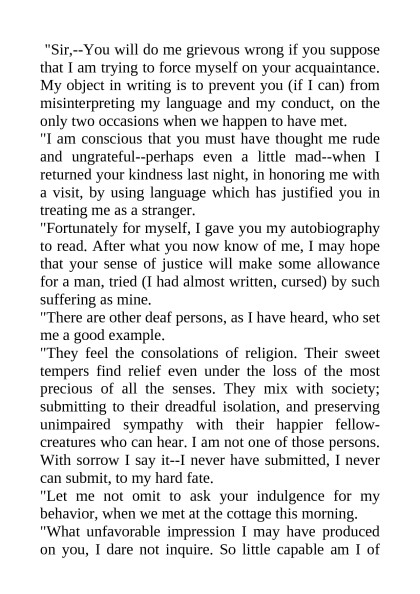 "Sir,--You will do me grievous wrong if you suppose that I am trying to force myself on your acquaintance. My object in writing is to prevent you (if I can) from misinterpreting my language and my conduct, on the only two occasions when we happen to have met.

"I am conscious that you must have thought me rude and ungrateful--perhaps even a little mad--when I returned your kindness last night, in honoring me with a visit, by using language which has justified you in treating me as a stranger.

"Fortunately for myself, I gave you my autobiography to read. After what you now know of me, I may hope that your sense of justice will make some allowance for a man, tried (I had almost written, cursed) by such suffering as mine.

"There are other deaf persons, as I have heard, who set me a good example.

"They feel the consolations of religion. Their sweet tempers find relief even under the loss of the most precious of all the senses. They mix with society; submitting to their dreadful isolation, and preserving unimpaired sympathy with their happier fellow-creatures who can hear. I am not one of those persons. With sorrow I say it--I never have submitted, I never can submit, to my hard fate.

"Let me not omit to ask your indulgence for my behavior, when we met at the cottage this morning.

"What unfavorable impression I may have produced on you, I dare not inquire. So little capable am I of